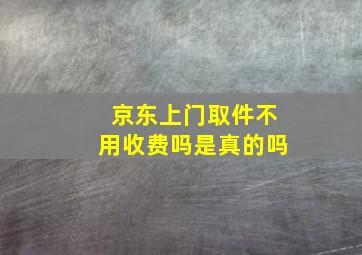 京东上门取件不用收费吗是真的吗